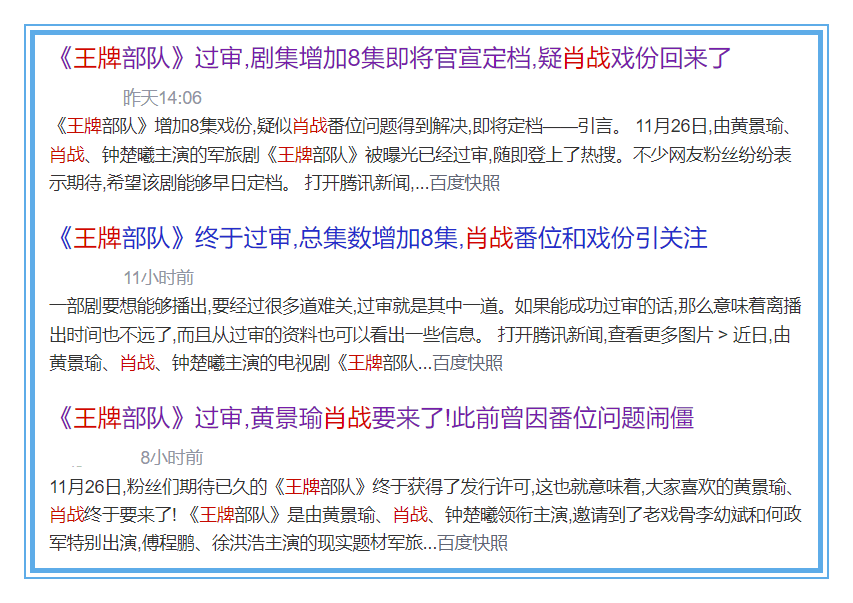 《王牌部队》过审,剧集增加8集即将官宣定档,疑肖战戏份回来了

昨天14:06

《王牌部队》增加8集戏份,疑似肖战番位问题得到解决,即将定档——引言。 11月26日,由黄景瑜、肖战、钟楚曦主演的军旅剧《王牌部队》被曝光已经过审,随即登上了热搜。不少网友粉丝纷纷表示期待,希望该剧能够早日定档。 打开腾讯新闻,...百度快照

《王牌部队》终于过审,总集数增加8集,肖战番位和戏份引关注

11小时前

一部剧要想能够播出,要经过很多道难关,过审就是其中一道。如果能成功过审的话,那么意味着离播出时间也不远了,而且从过审的资料也可以看出一些信息。 打开腾讯新闻,查看更多图片 > 近日,由黄景瑜、肖战、钟楚曦主演的电视剧《王牌部队...百度快照

《王牌部队》过审,黄景瑜肖战要来了!此前曾因番位问题闹僵

8小时前

11月26日,粉丝们期待已久的《王牌部队》终于获得了发行许可,这也就意味着,大家喜欢的黄景瑜、肖战终于要来了! 《王牌部队》是由黄景瑜、肖战、钟楚曦领衔主演,邀请到了老戏骨李幼斌和何政军特别出演,傅程鹏、徐洪浩主演的现实题材军旅...百度快照